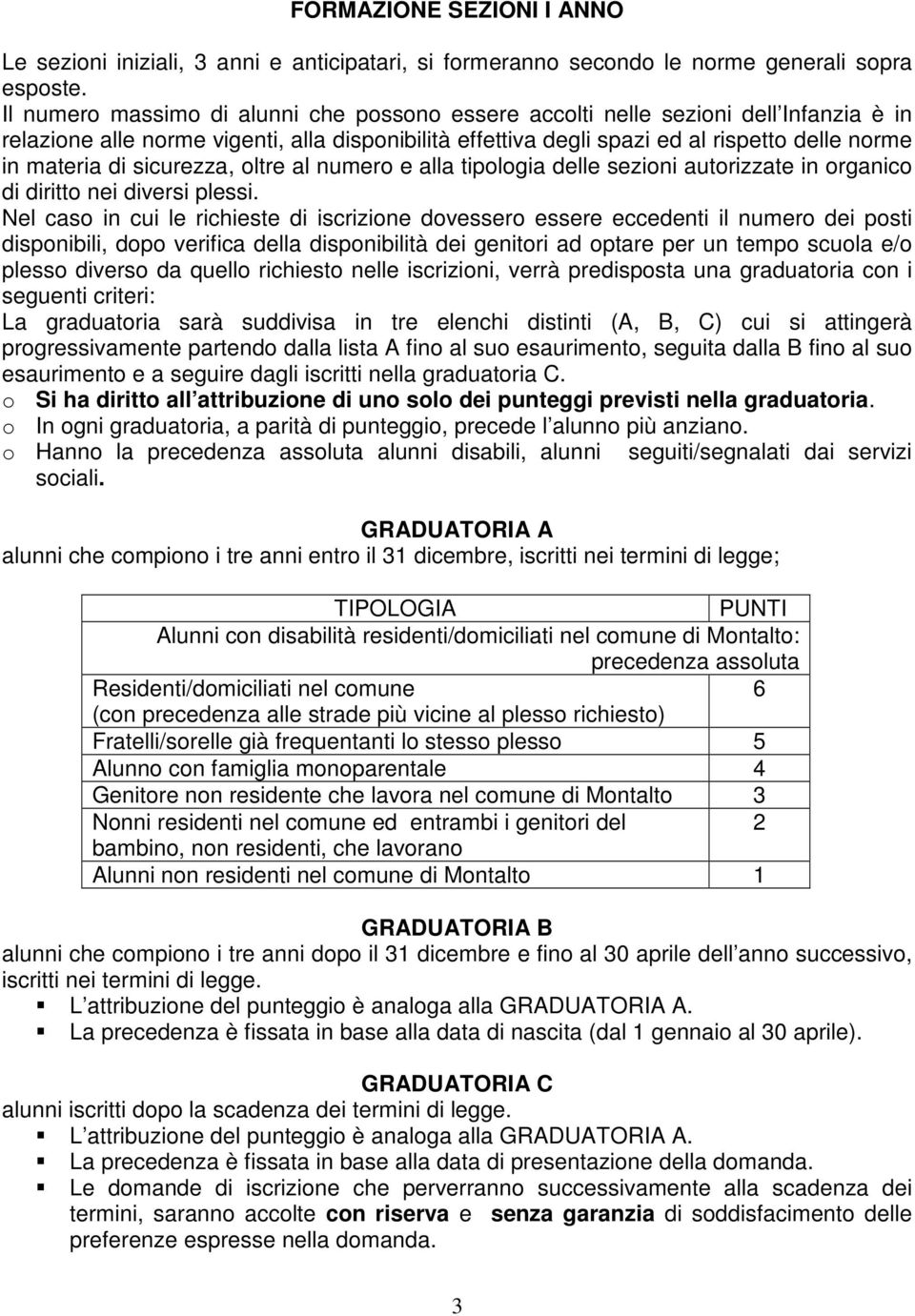 FORMAZIONE SEZIONI I ANNO

Le sezioni iniziali, 3 anni e anticipatari, si formeranno secondo le norme generali sopra esposte.
Il numero massimo di alunni che possono essere accolti nelle sezioni dell Infanzia è in relazione alle norme vigenti, alla disponibilità effettiva degli spazi ed al rispetto delle norme in materia di sicurezza, oltre al numero e alla tipologia delle sezioni autorizzate in organico di diritto nei diversi plessi.
Nel caso in cui le richieste di iscrizione dovessero essere eccedenti il numero dei posti disponibili, dopo verifica della disponibilità dei genitori ad optare per un tempo scuola e/o plesso diverso da quello richiesto nelle iscrizioni, verrà predisposta una graduatoria con i seguenti criteri:
La graduatoria sarà suddivisa in tre elenchi distinti (A, B, C) cui si attingerà progressivamente partendo dalla lista A fino al suo esaurimento, seguita dalla B fino al suo esaurimento e a seguire dagli iscritti nella graduatoria C.
o Si ha diritto all attribuzione di uno solo dei punteggi previsti nella graduatoria.
o In ogni graduatoria, a parità di punteggio, precede l alunno più anziano.
o Hanno la precedenza assoluta alunni disabili, alunni seguiti/segnalati dai servizi sociali.

GRADUATORIA A
alunni che compiono i tre anni entro il 31 dicembre, iscritti nei termini di legge;

| TIPOLOGIA | PUNTI |
|---|---|
| Alunni con disabilità residenti/domiciliati nel comune di Montalto: precedenza assoluta | |
| Residenti/domiciliati nel comune (con precedenza alle strade più vicine al plesso richiesto) | 6 |
| Fratelli/sorelle già frequentanti lo stesso plesso | 5 |
| Alunno con famiglia monoparentale | 4 |
| Genitore non residente che lavora nel comune di Montalto | 3 |
| Nonni residenti nel comune ed entrambi i genitori del bambino, non residenti, che lavorano | 2 |
| Alunni non residenti nel comune di Montalto | 1 |

GRADUATORIA B
alunni che compiono i tre anni dopo il 31 dicembre e fino al 30 aprile dell anno successivo, iscritti nei termini di legge.
▪ L attribuzione del punteggio è analoga alla GRADUATORIA A.
▪ La precedenza è fissata in base alla data di nascita (dal 1 gennaio al 30 aprile).

GRADUATORIA C
alunni iscritti dopo la scadenza dei termini di legge.
▪ L attribuzione del punteggio è analoga alla GRADUATORIA A.
▪ La precedenza è fissata in base alla data di presentazione della domanda.
▪ Le domande di iscrizione che perverranno successivamente alla scadenza dei termini, saranno accolte con riserva e senza garanzia di soddisfacimento delle preferenze espresse nella domanda.

3